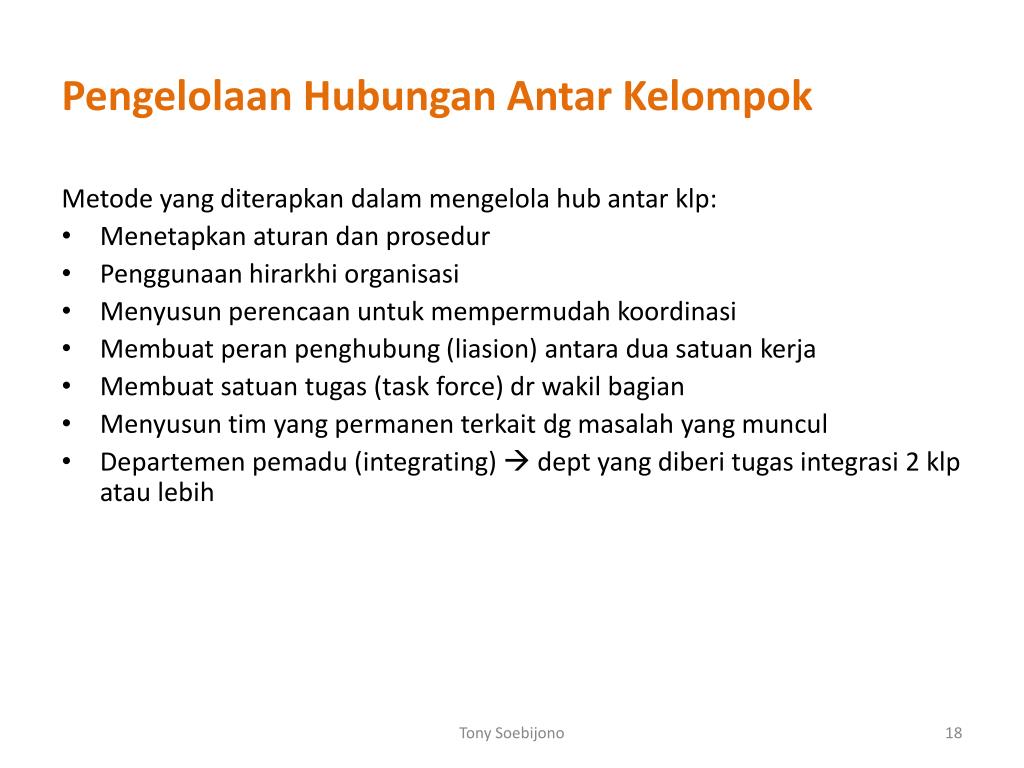 Pengelolaan Hubungan Antar Kelompok

Metode yang diterapkan dalam mengelola hub antar klp:
• Menetapkan aturan dan prosedur
• Penggunaan hirarkhi organisasi
• Menyusun perencaan untuk mempermudah koordinasi
• Membuat peran penghubung (liasion) antara dua satuan kerja
• Membuat satuan tugas (task force) dr wakil bagian
• Menyusun tim yang permanen terkait dg masalah yang muncul
• Departemen pemadu (integrating) → dept yang diberi tugas integrasi 2 klp atau lebih

Tony Soebijono

18